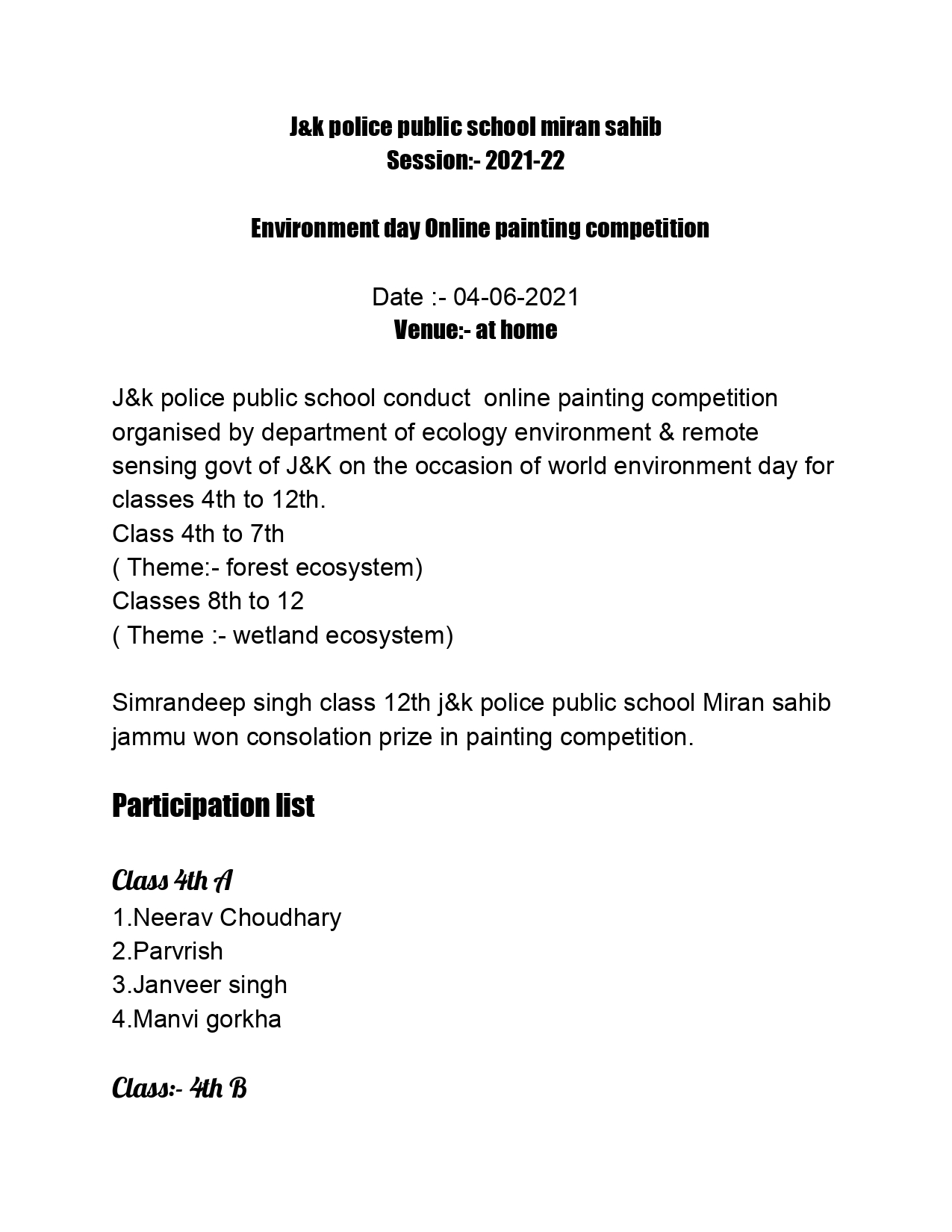 J&k police public school miran sahib
Session:- 2021-22

Environment day Online painting competition

Date :- 04-06-2021
Venue:- at home

J&k police public school conduct online painting competition organised by department of ecology environment & remote sensing govt of J&K on the occasion of world environment day for classes 4th to 12th.
Class 4th to 7th
( Theme:- forest ecosystem)
Classes 8th to 12
( Theme :- wetland ecosystem)

Simrandeep singh class 12th j&k police public school Miran sahib jammu won consolation prize in painting competition.

Participation list

Class 4th A
1.Neerav Choudhary
2.Parvrish
3.Janveer singh
4.Manvi gorkha

Class:- 4th B